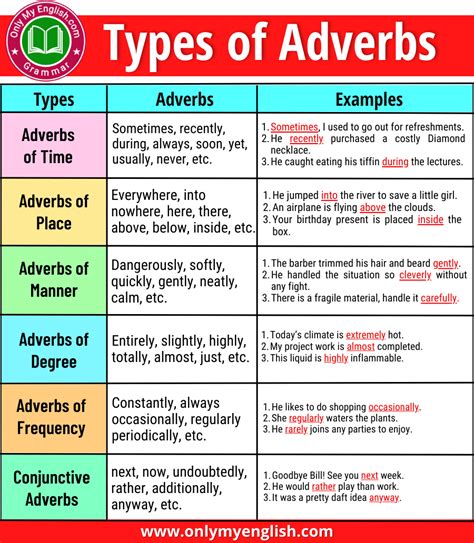 Only My English.com Grammar

Types of Adverbs

| Types | Adverbs | Examples |
|---|---|---|
| Adverbs of Time | Sometimes, recently, during, always, soon, yet, usually, never, etc. | 1. Sometimes, I used to go out for refreshments. 2. He recently purchased a costly Diamond necklace. 3. He caught eating his tiffin during the lectures. |
| Adverbs of Place | Everywhere, into nowhere, here, there, above, below, inside, etc. | 1. He jumped into the river to save a little girl. 2. An airplane is flying above the clouds. 3. Your birthday present is placed inside the box. |
| Adverbs of Manner | Dangerously, softly, quickly, gently, neatly, calm, etc. | 1. The barber trimmed his hair and beard gently. 2. He handled the situation so cleverly without any fight. 3. There is a fragile material, handle it carefully. |
| Adverbs of Degree | Entirely, slightly, highly, totally, almost, just, etc. | 1. Today's climate is extremely hot. 2. My project work is almost completed. 3. This liquid is highly inflammable. |
| Adverbs of Frequency | Constantly, always occasionally, regularly periodically, etc. | 1. He likes to do shopping occasionally. 2. She regularly waters the plants. 3. He rarely joins any parties to enjoy. |
| Conjunctive Adverbs | next, now, undoubtedly, rather, additionally, anyway, etc. | 1. Goodbye Bill! See you next week. 2. He would rather play than work. 3. It was a pretty daft idea anyway. |

www.onlymyenglish.com